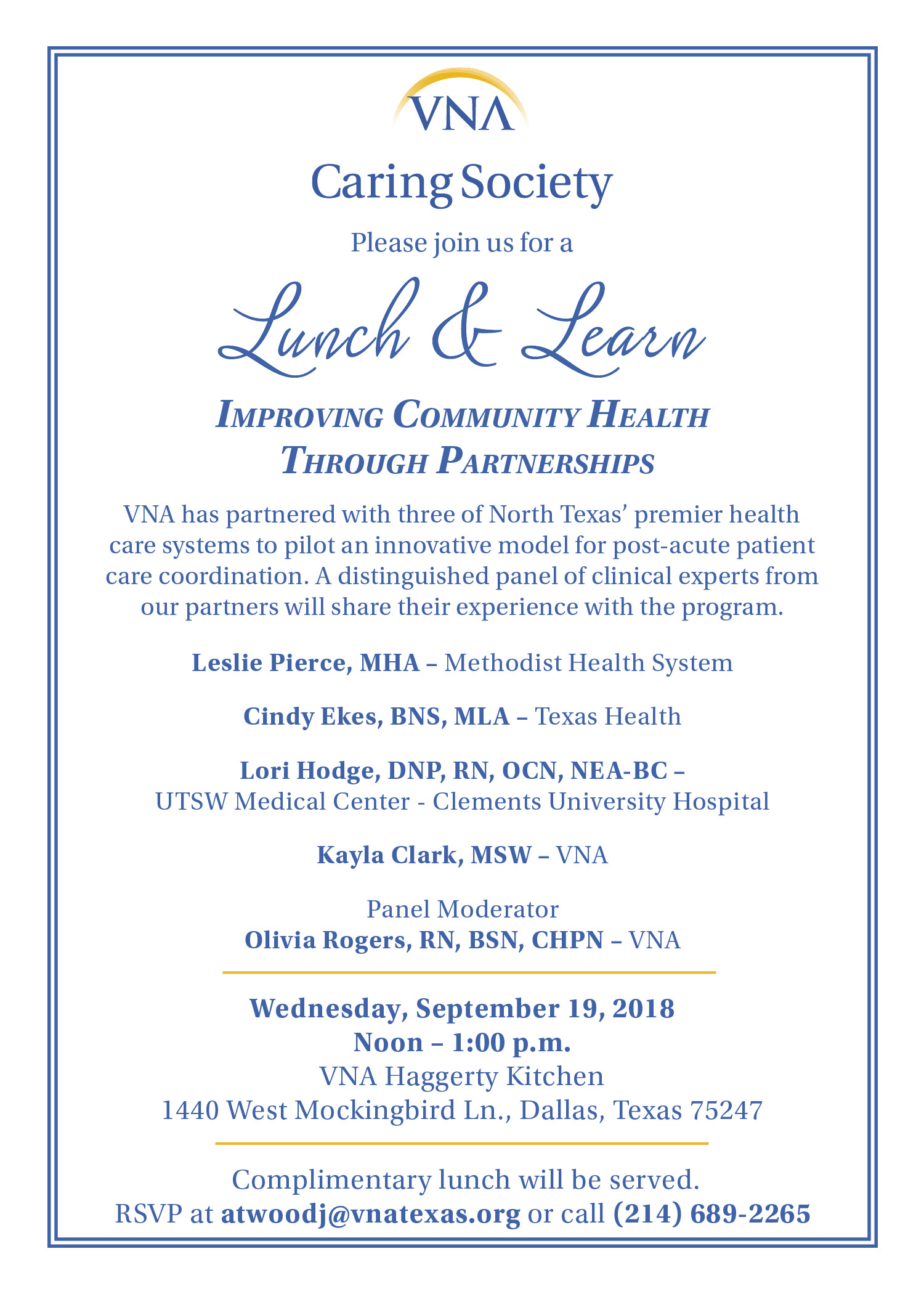 VNA

Caring Society

Please join us for a

Lunch & Learn

IMPROVING COMMUNITY HEALTH THROUGH PARTNERSHIPS

VNA has partnered with three of North Texas' premier health care systems to pilot an innovative model for post-acute patient care coordination. A distinguished panel of clinical experts from our partners will share their experience with the program.

Leslie Pierce, MHA – Methodist Health System

Cindy Ekes, BNS, MLA – Texas Health

Lori Hodge, DNP, RN, OCN, NEA-BC – UTSW Medical Center - Clements University Hospital

Kayla Clark, MSW – VNA

Panel Moderator
Olivia Rogers, RN, BSN, CHPN – VNA

Wednesday, September 19, 2018
Noon – 1:00 p.m.
VNA Haggerty Kitchen
1440 West Mockingbird Ln., Dallas, Texas 75247

Complimentary lunch will be served.
RSVP at atwoodj@vnatexas.org or call (214) 689-2265